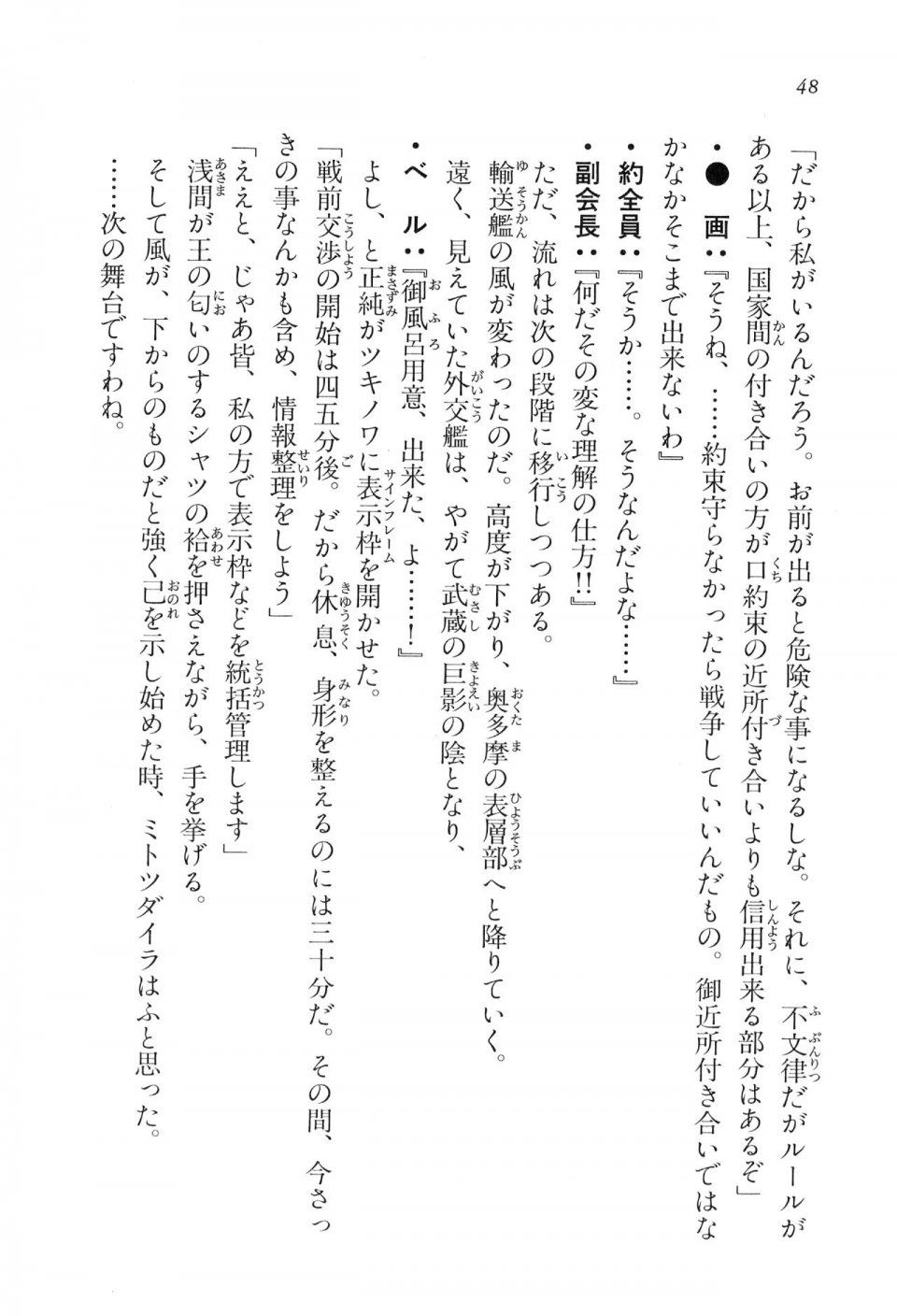 48

「だから私がいるんだろう。お前が出ると危険な事になるしな。それに、不文律だがルールがある以上、国家間の付き合いの方が口約束の近所付き合いよりも信用出来る部分はあるぞ」

・●　画：『そうね、……約束守らなかったら戦争していいんだもの。御近所付き合いではなかなかそこまで出来ないわ』

・約全員：『そうか……。そうなんだよな……』

・副会長：『何だその変な理解の仕方!!』

ただ、流れは次の段階に移行しつつある。

輸送艦の風が変わったのだ。高度が下がり、奥多摩の表層部へと降りていく。

遠く、見えていた外交艦は、やがて武蔵の巨影の陰となり、

・ベ　ル：『御風呂用意、出来た、よ……!』

よし、と正純がツキノワに表示枠を開かせた。

「戦前交渉の開始は四五分後。だから休息、身形を整えるのには三十分だ。その間、今さっきの事なんかも含め、情報整理をしよう」

「ええと、じゃあ皆、私の方で表示枠などを統括管理します」

浅間が王の匂いのするシャツの袷を押さえながら、手を挙げる。

そして風が、下からのものだと強く己を示し始めた時、ミトツダイラはふと思った。

……次の舞台ですわね。